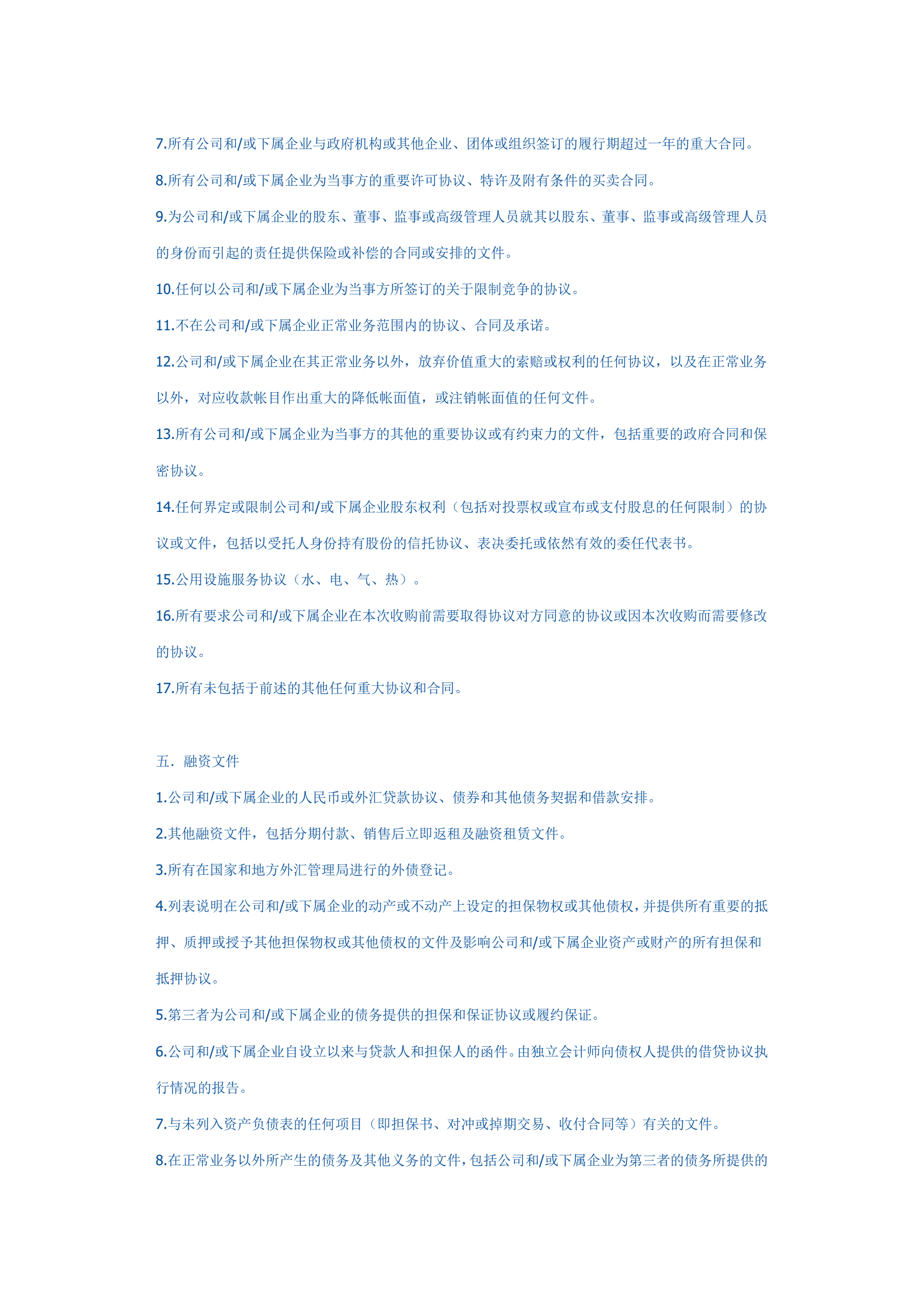 7.所有公司和/或下属企业与政府机构或其他企业、团体或组织签订的履行期超过一年的重大合同。

8.所有公司和/或下属企业为当事方的重要许可协议、特许及附有条件的买卖合同。

9.为公司和/或下属企业的股东、董事、监事或高级管理人员就其以股东、董事、监事或高级管理人员的身份而引起的责任提供保险或补偿的合同或安排的文件。

10.任何以公司和/或下属企业为当事方所签订的关于限制竞争的协议。

11.不在公司和/或下属企业正常业务范围内的协议、合同及承诺。

12.公司和/或下属企业在其正常业务以外，放弃价值重大的索赔或权利的任何协议，以及在正常业务以外，对应收款帐目作出重大的降低帐面值，或注销帐面值的任何文件。

13.所有公司和/或下属企业为当事方的其他的重要协议或有约束力的文件，包括重要的政府合同和保密协议。

14.任何界定或限制公司和/或下属企业股东权利（包括对投票权或宣布或支付股息的任何限制）的协议或文件，包括以受托人身份持有股份的信托协议、表决委托或依然有效的委任代表书。

15.公用设施服务协议（水、电、气、热）。

16.所有要求公司和/或下属企业在本次收购前需要取得协议对方同意的协议或因本次收购而需要修改的协议。

17.所有未包括于前述的其他任何重大协议和合同。

五．融资文件

1.公司和/或下属企业的人民币或外汇贷款协议、债券和其他债务契据和借款安排。

2.其他融资文件，包括分期付款、销售后立即返租及融资租赁文件。

3.所有在国家和地方外汇管理局进行的外债登记。

4.列表说明在公司和/或下属企业的动产或不动产上设定的担保物权或其他债权，并提供所有重要的抵押、质押或授予其他担保物权或其他债权的文件及影响公司和/或下属企业资产或财产的所有担保和抵押协议。

5.第三者为公司和/或下属企业的债务提供的担保和保证协议或履约保证。

6.公司和/或下属企业自设立以来与贷款人和担保人的函件。由独立会计师向债权人提供的借贷协议执行情况的报告。

7.与未列入资产负债表的任何项目（即担保书、对冲或掉期交易、收付合同等）有关的文件。

8.在正常业务以外所产生的债务及其他义务的文件，包括公司和/或下属企业为第三者的债务所提供的